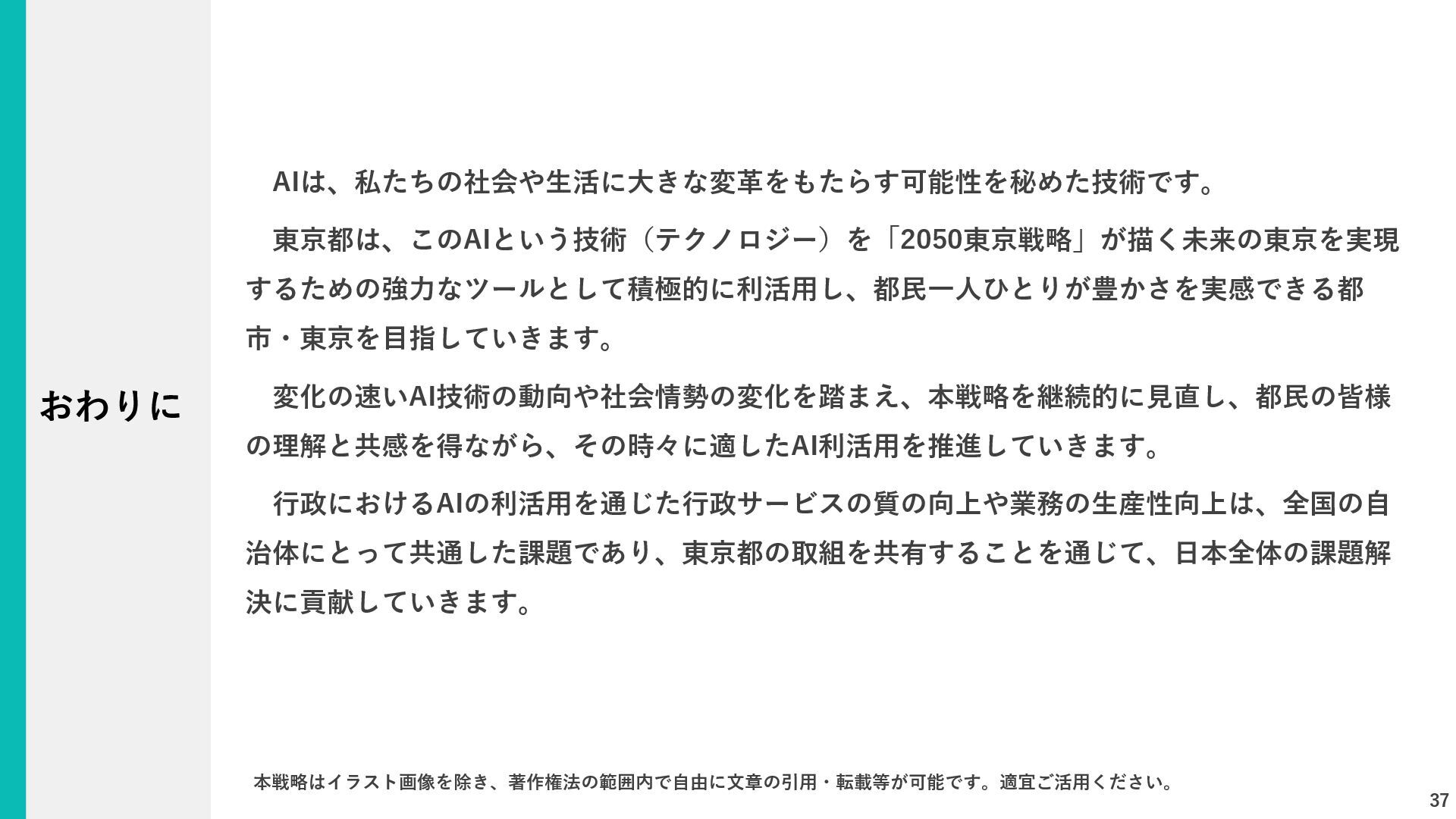 おわりに

AIは、私たちの社会や生活に大きな変革をもたらす可能性を秘めた技術です。

東京都は、このAIという技術（テクノロジー）を「2050東京戦略」が描く未来の東京を実現するための強力なツールとして積極的に利活用し、都民一人ひとりが豊かさを実感できる都市・東京を目指していきます。

変化の速いAI技術の動向や社会情勢の変化を踏まえ、本戦略を継続的に見直し、都民の皆様の理解と共感を得ながら、その時々に適したAI利活用を推進していきます。

行政におけるAIの利活用を通じた行政サービスの質の向上や業務の生産性向上は、全国の自治体にとって共通した課題であり、東京都の取組を共有することを通じて、日本全体の課題解決に貢献していきます。

本戦略はイラスト画像を除き、著作権法の範囲内で自由に文章の引用・転載等が可能です。適宜ご活用ください。

37